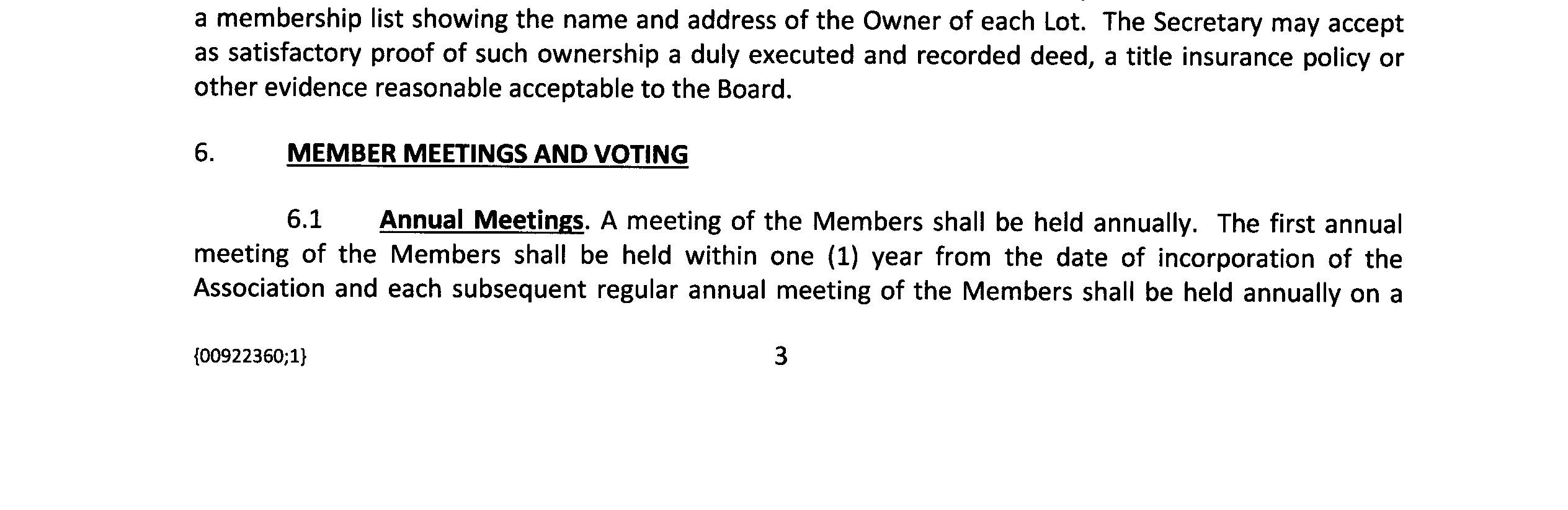 a membership list showing the name and address of the Owner of each Lot. The Secretary may accept as satisfactory proof of such ownership a duly executed and recorded deed, a title insurance policy or other evidence reasonable acceptable to the Board.

6. MEMBER MEETINGS AND VOTING

6.1 Annual Meetings. A meeting of the Members shall be held annually. The first annual meeting of the Members shall be held within one (1) year from the date of incorporation of the Association and each subsequent regular annual meeting of the Members shall be held annually on a

{00922360;1}

3